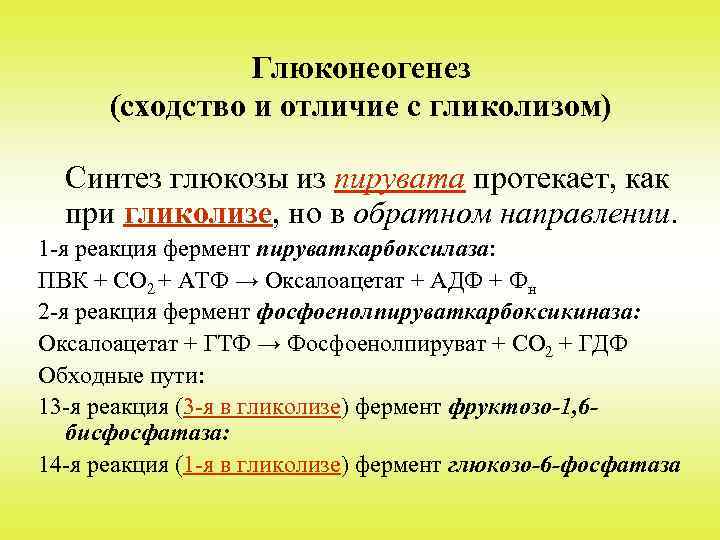 Глюконеогенез
(сходство и отличие с гликолизом)

Синтез глюкозы из пирувата протекает, как при гликолизе, но в обратном направлении.

1-я реакция фермент пируваткарбоксилаза:

ПВК + $CO_2$ + АТФ → Оксалоацетат + АДФ + $Ф_н$

2-я реакция фермент фосфоенолпируваткарбоксикиназа:

Оксалоацетат + ГТФ → Фосфоенолпируват + $CO_2$ + ГДФ

Обходные пути:

13-я реакция (3-я в гликолизе) фермент фруктозо-1,6-бисфосфатаза:

14-я реакция (1-я в гликолизе) фермент глюкозо-6-фосфатаза